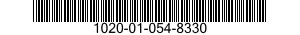 1020-01-054-8330